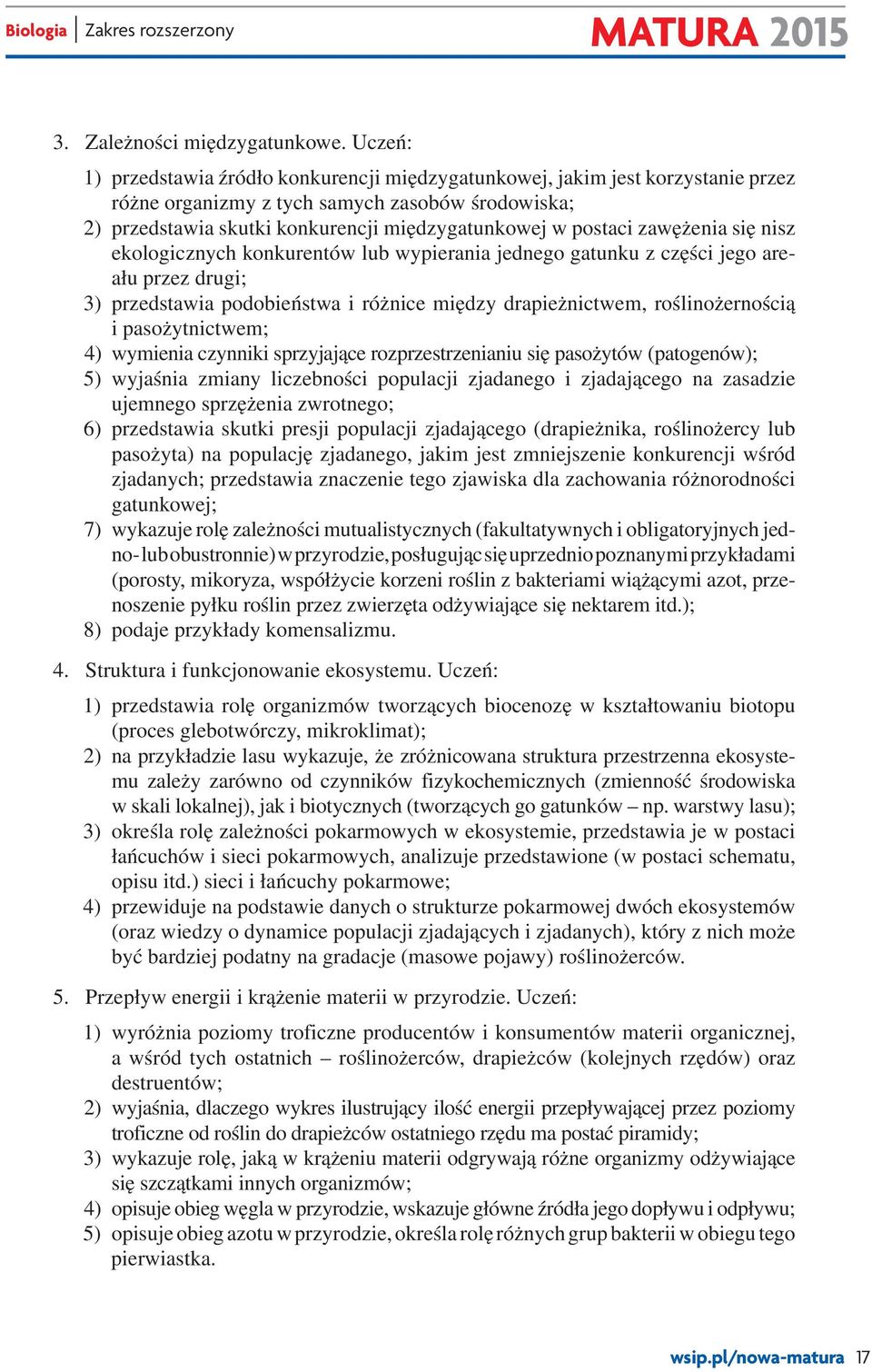 Biologia | Zakres rozszerzony

MATURA 2015

3. Zależności międzygatunkowe. Uczeń:

1) przedstawia źródło konkurencji międzygatunkowej, jakim jest korzystanie przez różne organizmy z tych samych zasobów środowiska;
2) przedstawia skutki konkurencji międzygatunkowej w postaci zawężenia się nisz ekologicznych konkurentów lub wypierania jednego gatunku z części jego areału przez drugi;
3) przedstawia podobieństwa i różnice między drapieżnictwem, roślinożernością i pasożytnictwem;
4) wymienia czynniki sprzyjające rozprzestrzenianiu się pasożytów (patogenów);
5) wyjaśnia zmiany liczebności populacji zjadanego i zjadającego na zasadzie ujemnego sprzężenia zwrotnego;
6) przedstawia skutki presji populacji zjadającego (drapieżnika, roślinożercy lub pasożyta) na populację zjadanego, jakim jest zmniejszenie konkurencji wśród zjadanych; przedstawia znaczenie tego zjawiska dla zachowania różnorodności gatunkowej;
7) wykazuje rolę zależności mutualistycznych (fakultatywnych i obligatoryjnych jedno- lub obustronnie) w przyrodzie, posługując się uprzednio poznanymi przykładami (porosty, mikoryza, współżycie korzeni roślin z bakteriami wiążącymi azot, przenoszenie pyłku roślin przez zwierzęta odżywiające się nektarem itd.);
8) podaje przykłady komensalizmu.

4. Struktura i funkcjonowanie ekosystemu. Uczeń:

1) przedstawia rolę organizmów tworzących biocenozę w kształtowaniu biotopu (proces glebotwórczy, mikroklimat);
2) na przykładzie lasu wykazuje, że zróżnicowana struktura przestrzenna ekosystemu zależy zarówno od czynników fizykochemicznych (zmienność środowiska w skali lokalnej), jak i biotycznych (tworzących go gatunków – np. warstwy lasu);
3) określa rolę zależności pokarmowych w ekosystemie, przedstawia je w postaci łańcuchów i sieci pokarmowych, analizuje przedstawione (w postaci schematu, opisu itd.) sieci i łańcuchy pokarmowe;
4) przewiduje na podstawie danych o strukturze pokarmowej dwóch ekosystemów (oraz wiedzy o dynamice populacji zjadających i zjadanych), który z nich może być bardziej podatny na gradacje (masowe pojawy) roślinożerców.

5. Przepływ energii i krążenie materii w przyrodzie. Uczeń:

1) wyróżnia poziomy troficzne producentów i konsumentów materii organicznej, a wśród tych ostatnich – roślinożerców, drapieżców (kolejnych rzędów) oraz destruentów;
2) wyjaśnia, dlaczego wykres ilustrujący ilość energii przepływającej przez poziomy troficzne od roślin do drapieżców ostatniego rzędu ma postać piramidy;
3) wykazuje rolę, jaką w krążeniu materii odgrywają różne organizmy odżywiające się szczątkami innych organizmów;
4) opisuje obieg węgla w przyrodzie, wskazuje główne źródła jego dopływu i odpływu;
5) opisuje obieg azotu w przyrodzie, określa rolę różnych grup bakterii w obiegu tego pierwiastka.

wsip.pl/nowa-matura 17